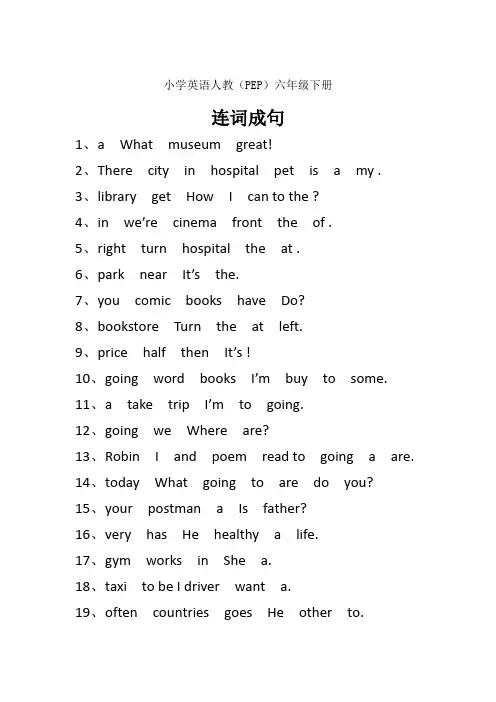 小学英语人教（PEP）六年级下册

连词成句

1、a What museum great!
2、There city in hospital pet is a my .
3、library get How I can to the ?
4、in we’re cinema front the of .
5、right turn hospital the at .
6、park near It’s the.
7、you comic books have Do?
8、bookstore Turn the at left.
9、price half then It’s !
10、going word books I’m buy to some.
11、a take trip I’m to going.
12、going we Where are?
13、Robin I and poem read to going a are.
14、today What going to are do you?
15、your postman a Is father?
16、very has He healthy a life.
17、gym works in She a.
18、taxi to be I driver want a.
19、often countries goes He other to.